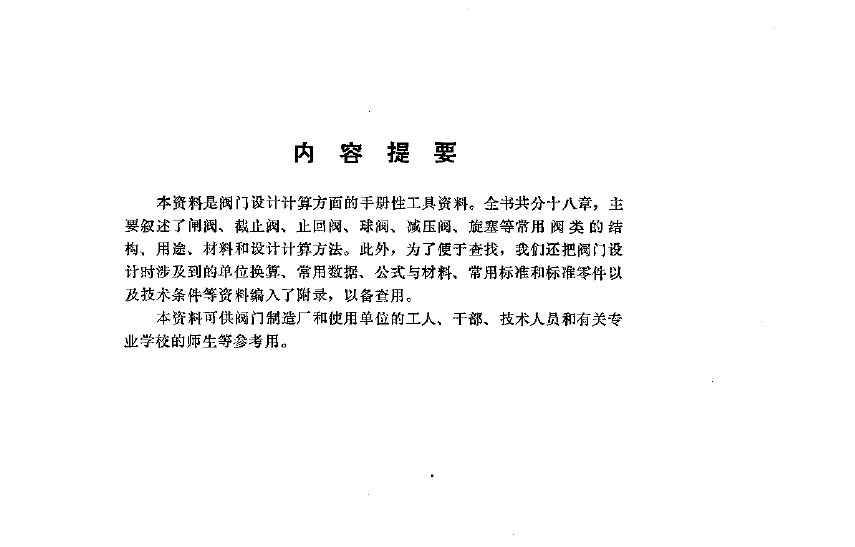 内 容 提 要

本资料是阀门设计计算方面的手册性工具资料。全书共分十八章，主要叙述了闸阀、截止阀、止回阀、球阀、减压阀、旋塞等常用阀类的结构、用途、材料和设计计算方法。此外，为了便于查找，我们还把阀门设计时涉及到的单位换算、常用数据、公式与材料、常用标准和标准零件以及技术条件等资料编入了附录，以备查用。

本资料可供阀门制造厂和使用单位的工人、干部、技术人员和有关专业学校的师生等参考用。